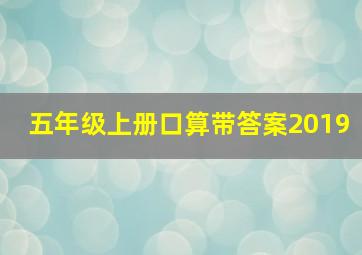 五年级上册口算带答案2019